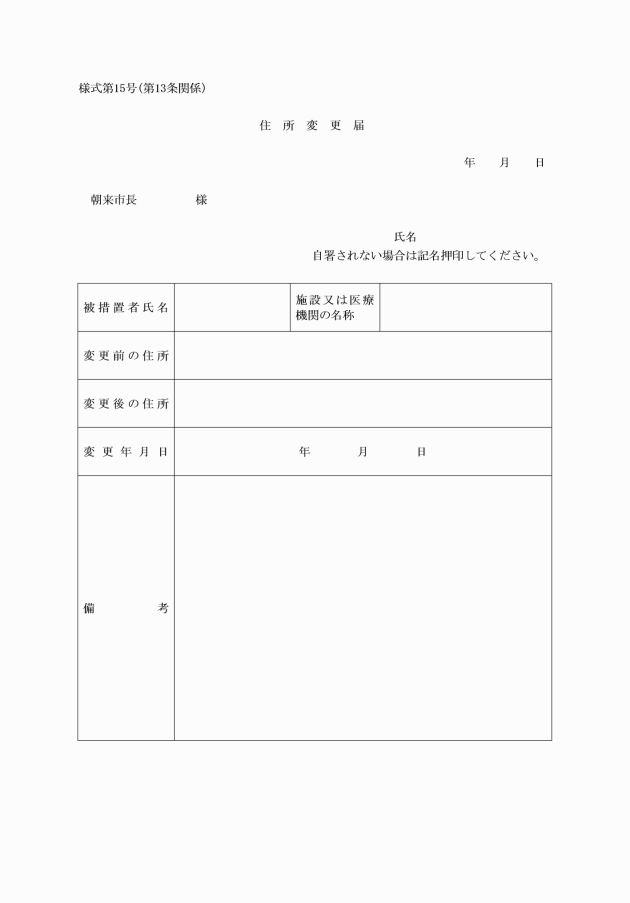 様式第15号(第13条関係)

住 所 変 更 届

年 月 日

朝来市長 様

氏名
自署されない場合は記名押印してください。

| 被措置者氏名 |  | 施設又は医療機関の名称 |  |
|---|---|---|---|
| 変更前の住所 |  |  |  |
| 変更後の住所 |  |  |  |
| 変更年月日 | 年 月 日 |  |  |
| 備 考 |  |  |  |